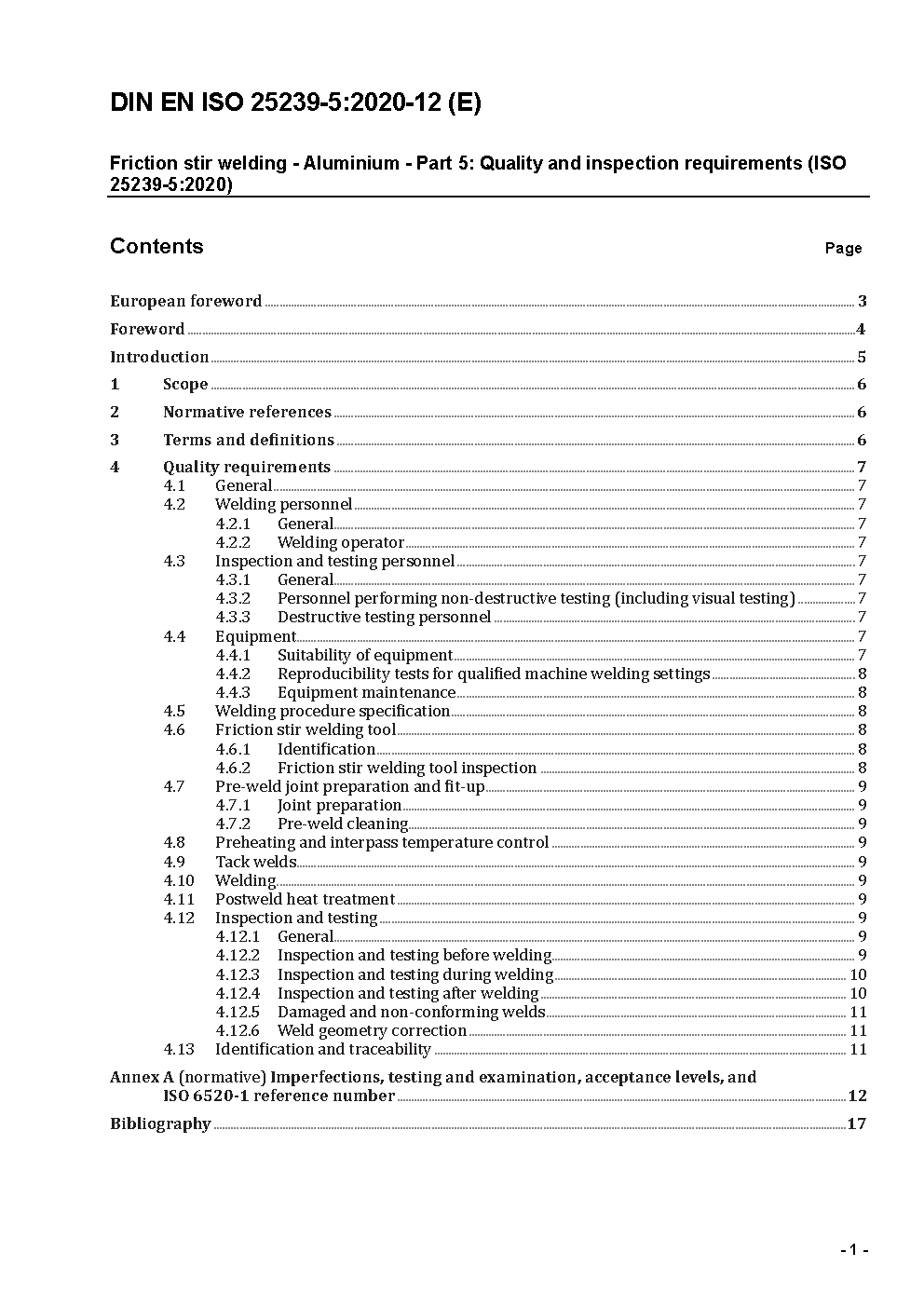 DIN EN ISO 25239-5:2020-12 (E)

Friction stir welding - Aluminium - Part 5: Quality and inspection requirements (ISO 25239-5:2020)

Contents Page

European foreword 3
Foreword 4
Introduction 5
1 Scope 6
2 Normative references 6
3 Terms and definitions 6
4 Quality requirements 7
4.1 General 7
4.2 Welding personnel 7
4.2.1 General 7
4.2.2 Welding operator 7
4.3 Inspection and testing personnel 7
4.3.1 General 7
4.3.2 Personnel performing non-destructive testing (including visual testing) 7
4.3.3 Destructive testing personnel 7
4.4 Equipment 7
4.4.1 Suitability of equipment 7
4.4.2 Reproducibility tests for qualified machine welding settings 8
4.4.3 Equipment maintenance 8
4.5 Welding procedure specification 8
4.6 Friction stir welding tool 8
4.6.1 Identification 8
4.6.2 Friction stir welding tool inspection 8
4.7 Pre-weld joint preparation and fit-up 9
4.7.1 Joint preparation 9
4.7.2 Pre-weld cleaning 9
4.8 Preheating and interpass temperature control 9
4.9 Tack welds 9
4.10 Welding 9
4.11 Postweld heat treatment 9
4.12 Inspection and testing 9
4.12.1 General 9
4.12.2 Inspection and testing before welding 9
4.12.3 Inspection and testing during welding 10
4.12.4 Inspection and testing after welding 10
4.12.5 Damaged and non-conforming welds 11
4.12.6 Weld geometry correction 11
4.13 Identification and traceability 11
Annex A (normative) Imperfections, testing and examination, acceptance levels, and ISO 6520-1 reference number 12
Bibliography 17

- 1 -